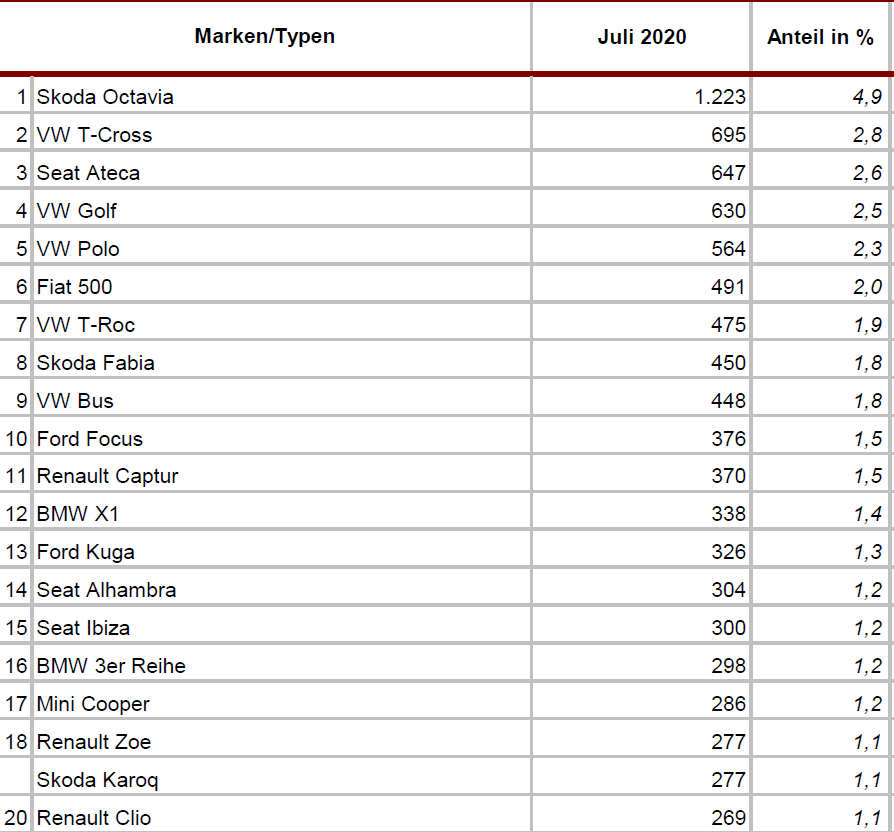 |  | Marken/Typen | Juli 2020 | Anteil in % |
|---|---|---|---|
| 1 | Skoda Octavia | 1.223 | 4,9 |
| 2 | VW T-Cross | 695 | 2,8 |
| 3 | Seat Ateca | 647 | 2,6 |
| 4 | VW Golf | 630 | 2,5 |
| 5 | VW Polo | 564 | 2,3 |
| 6 | Fiat 500 | 491 | 2,0 |
| 7 | VW T-Roc | 475 | 1,9 |
| 8 | Skoda Fabia | 450 | 1,8 |
| 9 | VW Bus | 448 | 1,8 |
| 10 | Ford Focus | 376 | 1,5 |
| 11 | Renault Captur | 370 | 1,5 |
| 12 | BMW X1 | 338 | 1,4 |
| 13 | Ford Kuga | 326 | 1,3 |
| 14 | Seat Alhambra | 304 | 1,2 |
| 15 | Seat Ibiza | 300 | 1,2 |
| 16 | BMW 3er Reihe | 298 | 1,2 |
| 17 | Mini Cooper | 286 | 1,2 |
| 18 | Renault Zoe | 277 | 1,1 |
|  | Skoda Karoq | 277 | 1,1 |
| 20 | Renault Clio | 269 | 1,1 |